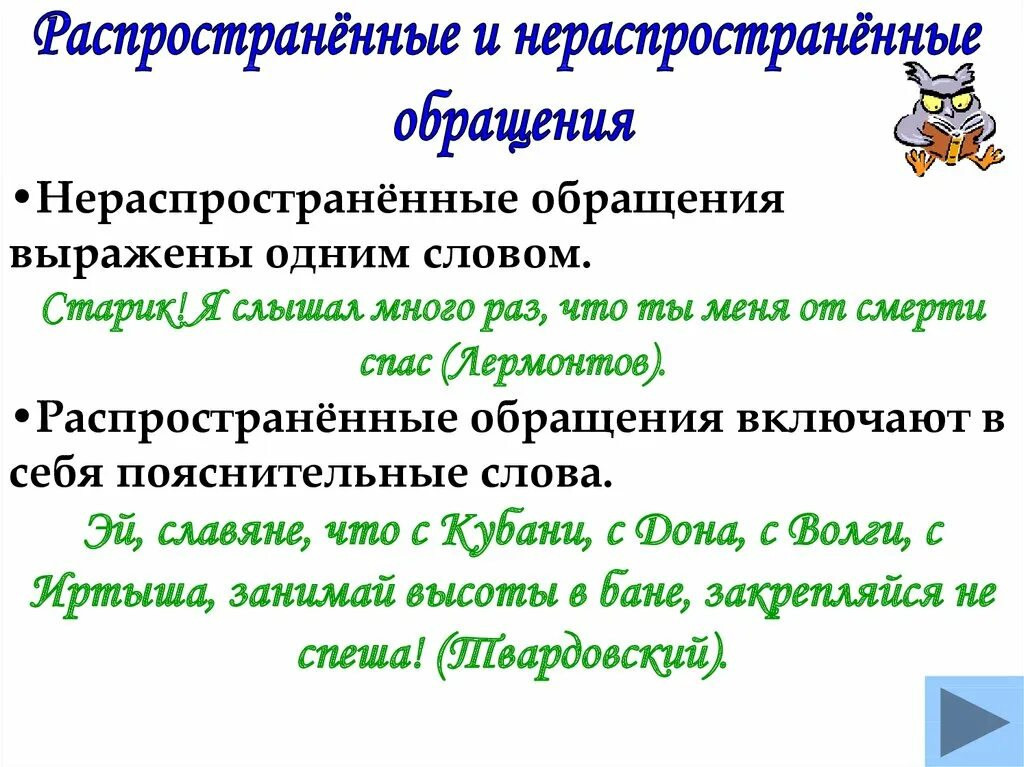 Распространённые и нераспространённые обращения

•Нераспространённые обращения выражены одним словом.

Старик! Я слышал много раз, что ты меня от смерти спас (Лермонтов).

•Распространённые обращения включают в себя пояснительные слова.

Эй, славяне, что с Кубани, с Дона, с Волги, с Иртыша, занимай высоты в бане, закрепляйся не спеша! (Твардовский).